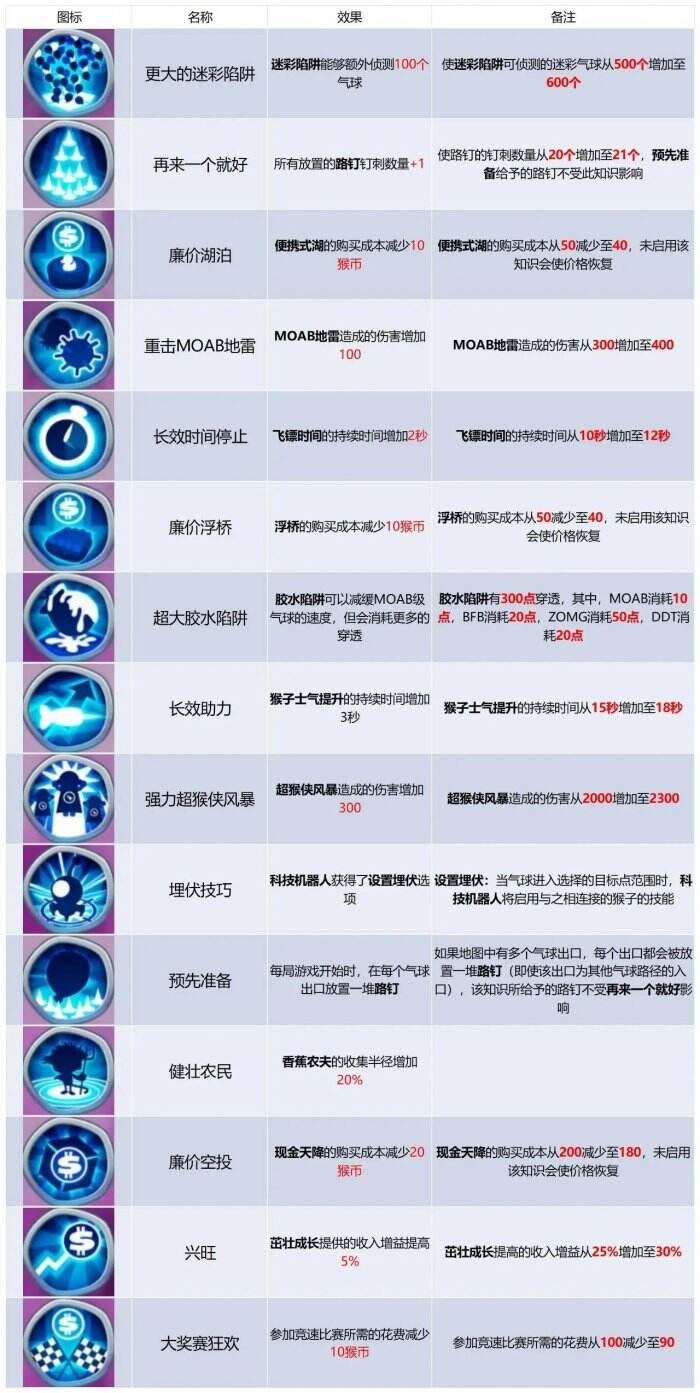 | 图标 | 名称 | 效果 | 备注 |
|---|---|---|---|
| | 更大的迷彩陷阱 | 迷彩陷阱能够额外侦测100个气球 | 使迷彩陷阱可侦测的迷彩气球从500个增加至600个 |
| | 再来一个就好 | 所有放置的路钉钉刺数量+1 | 使路钉的钉刺数量从20个增加至21个，预先准备给予的路钉不受此知识影响 |
| | 廉价湖泊 | 便携式湖的购买成本减少10猴币 | 便携式湖的购买成本从50减少至40，未启用该知识会使价格恢复 |
| | 重击MOAB地雷 | MOAB地雷造成的伤害增加100 | MOAB地雷造成的伤害从300增加至400 |
| | 长效时间停止 | 飞镖时间的持续时间增加2秒 | 飞镖时间的持续时间从10秒增加至12秒 |
| | 廉价浮桥 | 浮桥的购买成本减少10猴币 | 浮桥的购买成本从50减少至40，未启用该知识会使价格恢复 |
| | 超大胶水陷阱 | 胶水陷阱可以减缓MOAB级气球的速度，但会消耗更多的穿透 | 胶水陷阱有300点穿透，其中，MOAB消耗10点，BFB消耗20点，ZOMG消耗50点，DDT消耗20点 |
| | 长效助力 | 猴子士气提升的持续时间增加3秒 | 猴子士气提升的持续时间从15秒增加至18秒 |
| | 强力超猴侠风暴 | 超猴侠风暴造成的伤害增加300 | 超猴侠风暴造成的伤害从2000增加至2300 |
| | 埋伏技巧 | 科技机器人获得了设置埋伏选项 | 设置埋伏：当气球进入选择的目标点范围时，科技机器人将启用与之相连接的猴子的技能 |
| | 预先准备 | 每局游戏开始时，在每个气球出口放置一堆路钉 | 如果地图中有多个气球出口，每个出口都会被放置一堆路钉（即使该出口为其他气球路径的入口），该知识所给予的路钉不受再来一个就好影响 |
| | 健壮农民 | 香蕉农夫的收集半径增加20% | |
| | 廉价空投 | 现金天降的购买成本减少20猴币 | 现金天降的购买成本从200减少至180，未启用该知识会使价格恢复 |
| | 兴旺 | 茁壮成长提供的收入增益提高5% | 茁壮成长提高的收入增益从25%增加至30% |
| | 大奖赛狂欢 | 参加竞速比赛所需的花费减少10猴币 | 参加竞速比赛所需的花费从100减少至90 |